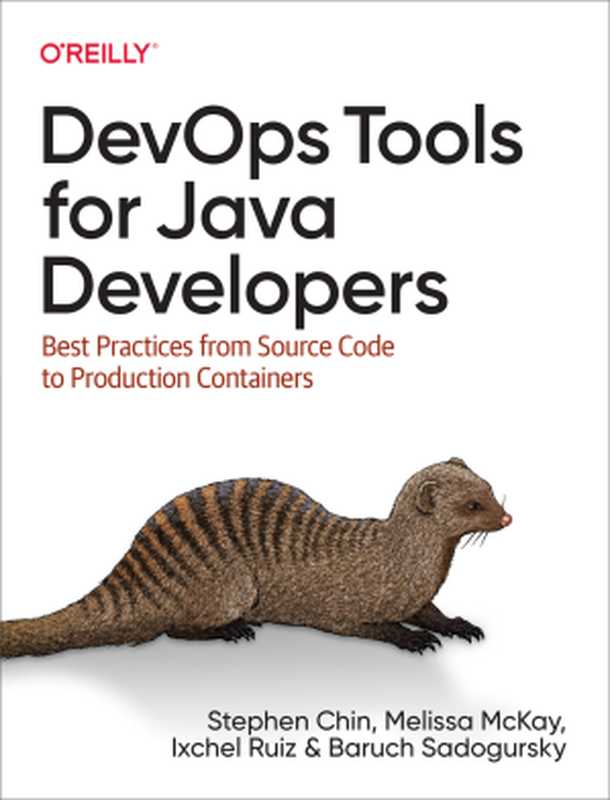 O'REILLY®

DevOps Tools for Java Developers

Best Practices from Source Code to Production Containers

Stephen Chin, Melissa McKay, Ixchel Ruiz & Baruch Sadogursky